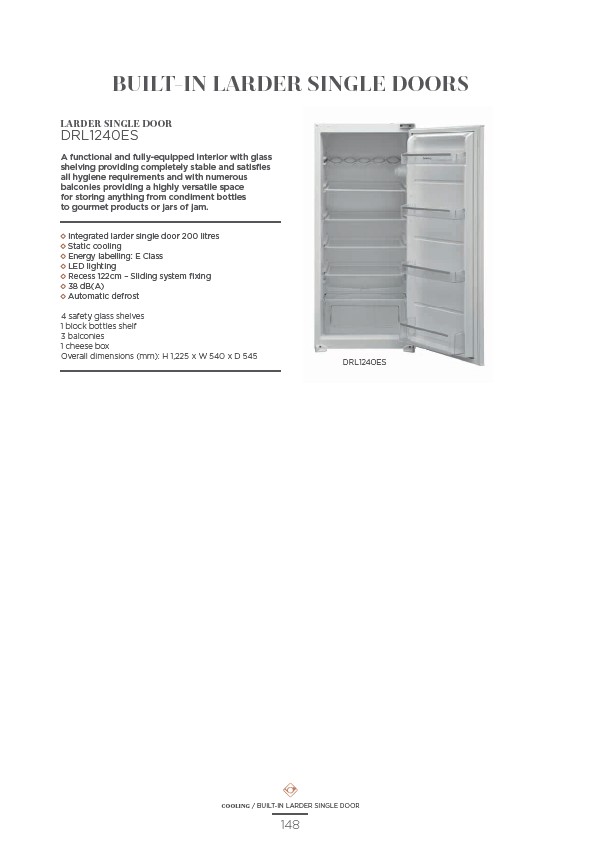 BUILT-IN LARDER SINGLE DOORS

LARDER SINGLE DOOR
DRL1240ES

A functional and fully-equipped interior with glass shelving providing completely stable and satisfies all hygiene requirements and with numerous balconies providing a highly versatile space for storing anything from condiment bottles to gourmet products or jars of jam.

◇ Integrated larder single door 200 litres
◇ Static cooling
◇ Energy labelling: E Class
◇ LED lighting
◇ Recess 122cm – Sliding system fixing
◇ 38 dB(A)
◇ Automatic defrost

4 safety glass shelves
1 block bottles shelf
3 balconies
1 cheese box
Overall dimensions (mm): H 1,225 x W 540 x D 545

DRL1240ES

COOLING / BUILT-IN LARDER SINGLE DOOR
148